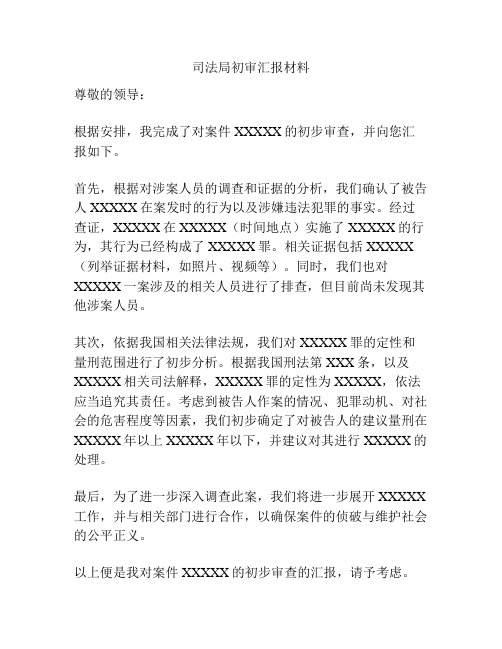 司法局初审汇报材料

尊敬的领导：

根据安排，我完成了对案件 XXXXX 的初步审查，并向您汇报如下。

首先，根据对涉案人员的调查和证据的分析，我们确认了被告人 XXXXX 在案发时的行为以及涉嫌违法犯罪的事实。经过查证，XXXXX 在 XXXXX（时间地点）实施了 XXXXX 的行为，其行为已经构成了 XXXXX 罪。相关证据包括 XXXXX（列举证据材料，如照片、视频等）。同时，我们也对 XXXXX 一案涉及的相关人员进行了排查，但目前尚未发现其他涉案人员。

其次，依据我国相关法律法规，我们对 XXXXX 罪的定性和量刑范围进行了初步分析。根据我国刑法第 XXX 条，以及 XXXXX 相关司法解释，XXXXX 罪的定性为 XXXXX，依法应当追究其责任。考虑到被告人作案的情况、犯罪动机、对社会的危害程度等因素，我们初步确定了对被告人的建议量刑在 XXXXX 年以上 XXXXX 年以下，并建议对其进行 XXXXX 的处理。

最后，为了进一步深入调查此案，我们将进一步展开 XXXXX 工作，并与相关部门进行合作，以确保案件的侦破与维护社会的公平正义。

以上便是我对案件 XXXXX 的初步审查的汇报，请予考虑。